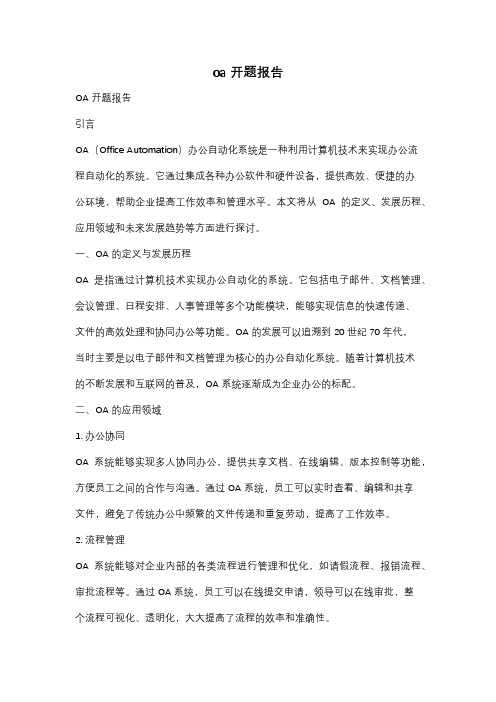 oa 开题报告

OA 开题报告

引言

OA（Office Automation）办公自动化系统是一种利用计算机技术来实现办公流程自动化的系统。它通过集成各种办公软件和硬件设备，提供高效、便捷的办公环境，帮助企业提高工作效率和管理水平。本文将从 OA 的定义、发展历程、应用领域和未来发展趋势等方面进行探讨。

一、OA 的定义与发展历程

OA 是指通过计算机技术实现办公自动化的系统。它包括电子邮件、文档管理、会议管理、日程安排、人事管理等多个功能模块，能够实现信息的快速传递、文件的高效处理和协同办公等功能。OA 的发展可以追溯到 20 世纪 70 年代，当时主要是以电子邮件和文档管理为核心的办公自动化系统。随着计算机技术的不断发展和互联网的普及，OA 系统逐渐成为企业办公的标配。

二、OA 的应用领域

1. 办公协同

OA 系统能够实现多人协同办公，提供共享文档、在线编辑、版本控制等功能，方便员工之间的合作与沟通。通过 OA 系统，员工可以实时查看、编辑和共享文件，避免了传统办公中频繁的文件传递和重复劳动，提高了工作效率。

2. 流程管理

OA 系统能够对企业内部的各类流程进行管理和优化，如请假流程、报销流程、审批流程等。通过 OA 系统，员工可以在线提交申请，领导可以在线审批，整个流程可视化、透明化，大大提高了流程的效率和准确性。